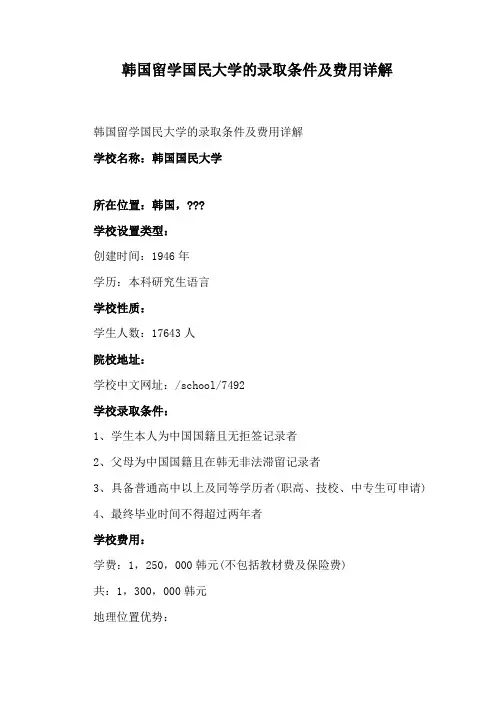 韩国留学国民大学的录取条件及费用详解

韩国留学国民大学的录取条件及费用详解

学校名称：韩国国民大学

所在位置：韩国，???

学校设置类型：

创建时间：1946 年

学历：本科研究生语言

学校性质：

学生人数：17643 人

院校地址：

学校中文网址：/school/7492

学校录取条件：

1、学生本人为中国国籍且无拒签记录者

2、父母为中国国籍且在韩无非法滞留记录者

3、具备普通高中以上及同等学历者(职高、技校、中专生可申请)

4、最终毕业时间不得超过两年者

学校费用：

学费：1，250，000 韩元(不包括教材费及保险费)

共：1，300，000 韩元

地理位置优势：